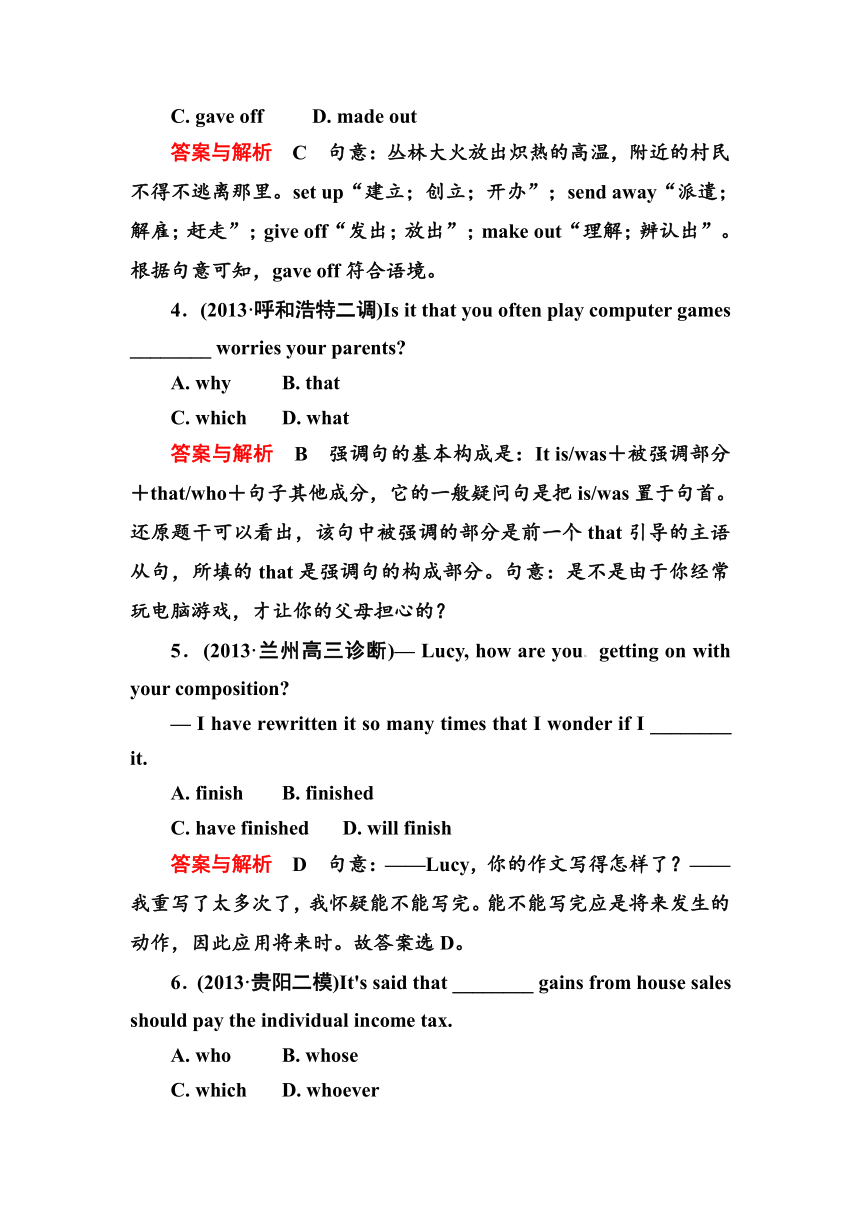 C. gave off　D. made out

答案与解析　C　句意：丛林大火放出炽热的高温，附近的村民不得不逃离那里。set up“建立；创立；开办”；send away“派遣；解雇；赶走”；give off“发出；放出”；make out“理解；辨认出”。根据句意可知，gave off 符合语境。

4．(2013·呼和浩特二调)Is it that you often play computer games ________ worries your parents?

A. why　B. that

C. which　D. what

答案与解析　B　强调句的基本构成是：It is/was＋被强调部分＋that/who＋句子其他成分，它的一般疑问句是把 is/was 置于句首。还原题干可以看出，该句中被强调的部分是前一个 that 引导的主语从句，所填的 that 是强调句的构成部分。句意：是不是由于你经常玩电脑游戏，才让你的父母担心的？

5．(2013·兰州高三诊断)— Lucy, how are you getting on with your composition?

— I have rewritten it so many times that I wonder if I ________ it.

A. finish　B. finished

C. have finished　D. will finish

答案与解析　D　句意：——Lucy，你的作文写得怎样了？——我重写了太多次了，我怀疑能不能写完。能不能写完应是将来发生的动作，因此应用将来时。故答案选 D。

6．(2013·贵阳二模)It's said that ________ gains from house sales should pay the individual income tax.

A. who　B. whose

C. which　D. whoever